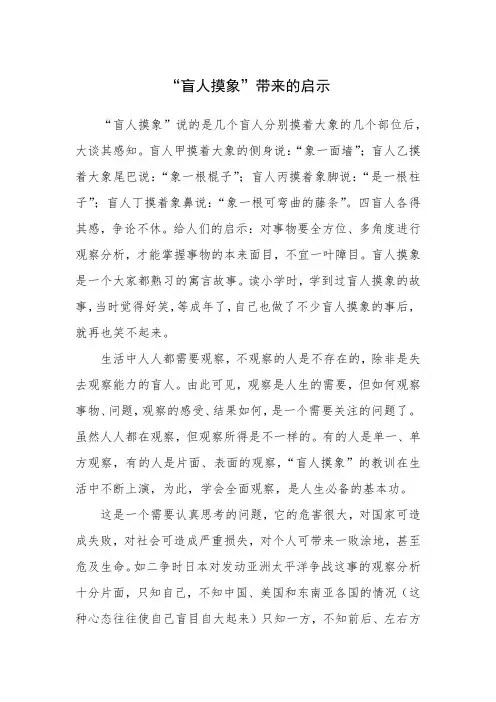 “盲人摸象”带来的启示

“盲人摸象”说的是几个盲人分别摸着大象的几个部位后，大谈其感知。盲人甲摸着大象的侧身说：“象一面墙”；盲人乙摸着大象尾巴说：“象一根棍子”；盲人丙摸着象脚说：“是一根柱子”；盲人丁摸着象鼻说：“象一根可弯曲的藤条”。四盲人各得其感，争论不休。给人们的启示：对事物要全方位、多角度进行观察分析，才能掌握事物的本来面目，不宜一叶障目。盲人摸象是一个大家都熟习的寓言故事。读小学时，学到过盲人摸象的故事，当时觉得好笑，等成年了，自己也做了不少盲人摸象的事后，就再也笑不起来。

生活中人人都需要观察，不观察的人是不存在的，除非是失去观察能力的盲人。由此可见，观察是人生的需要，但如何观察事物、问题，观察的感受、结果如何，是一个需要关注的问题了。虽然人人都在观察，但观察所得是不一样的。有的人是单一、单方观察，有的人是片面、表面的观察，“盲人摸象”的教训在生活中不断上演，为此，学会全面观察，是人生必备的基本功。

这是一个需要认真思考的问题，它的危害很大，对国家可造成失败，对社会可造成严重损失，对个人可带来一败涂地，甚至危及生命。如二争时日本对发动亚洲太平洋争战这事的观察分析十分片面，只知自己，不知中国、美国和东南亚各国的情况（这种心态往往使自己盲目自大起来）只知一方，不知前后、左右方